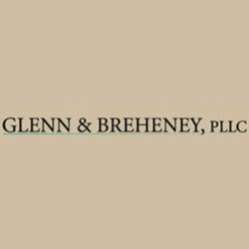 GLENN & BREHENEY, PLLC